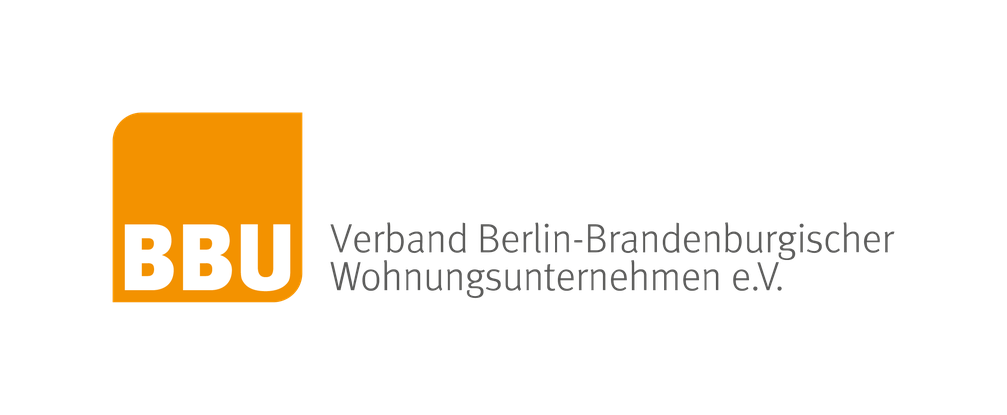 BBU

Verband Berlin-Brandenburgischer Wohnungsunternehmen e.V.